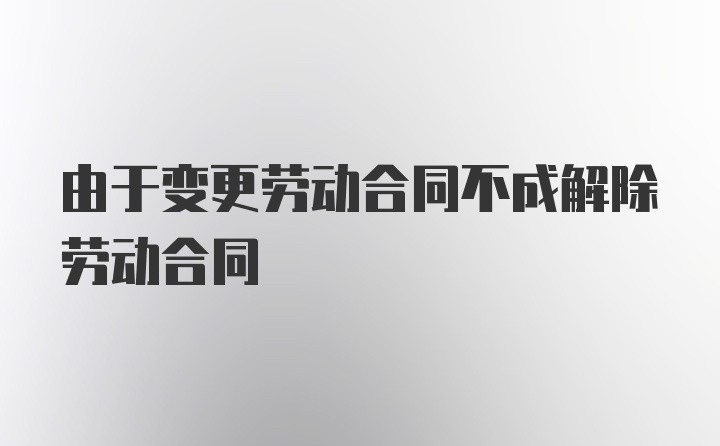 由于变更劳动合同不成解除劳动合同